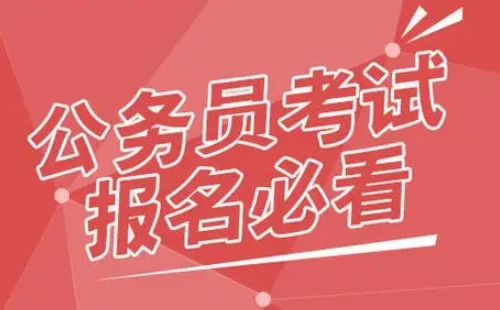 公务员考试
报名必看